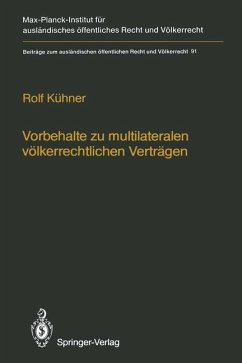 Max-Planck-Institut für ausländisches öffentliches Recht und Völkerrecht

Beiträge zum ausländischen öffentlichen Recht und Völkerrecht 91

Rolf Kühner

Vorbehalte zu multilateralen völkerrechtlichen Verträgen

Springer-Verlag